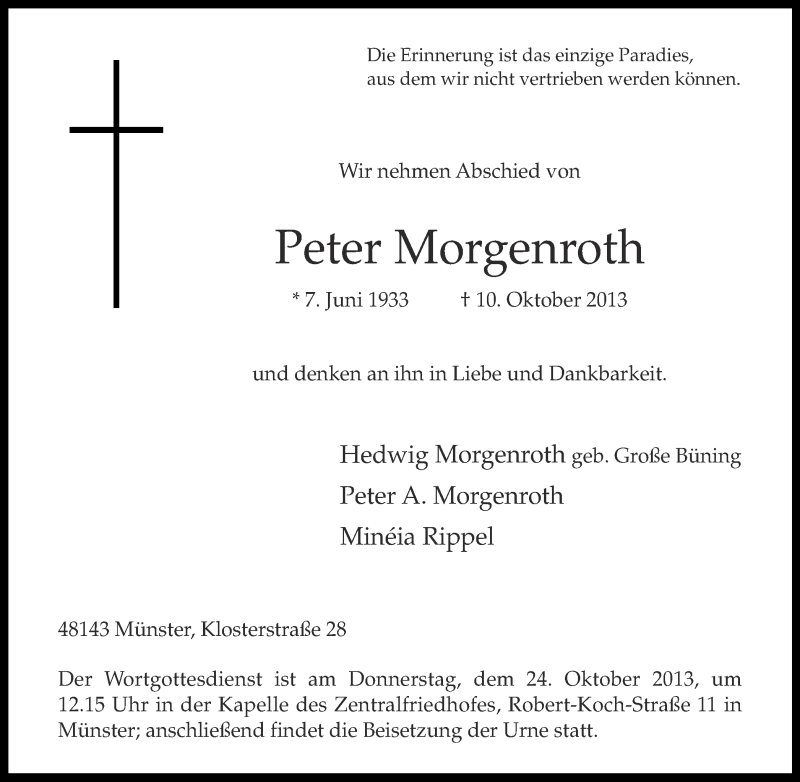 Die Erinnerung ist das einzige Paradies, aus dem wir nicht vertrieben werden können.

Wir nehmen Abschied von

Peter Morgenroth

* 7. Juni 1933 † 10. Oktober 2013

und denken an ihn in Liebe und Dankbarkeit.

Hedwig Morgenroth geb. Große Büning
Peter A. Morgenroth
Minéia Rippel

48143 Münster, Klosterstraße 28

Der Wortgottesdienst ist am Donnerstag, dem 24. Oktober 2013, um 12.15 Uhr in der Kapelle des Zentralfriedhofes, Robert-Koch-Straße 11 in Münster; anschließend findet die Beisetzung der Urne statt.